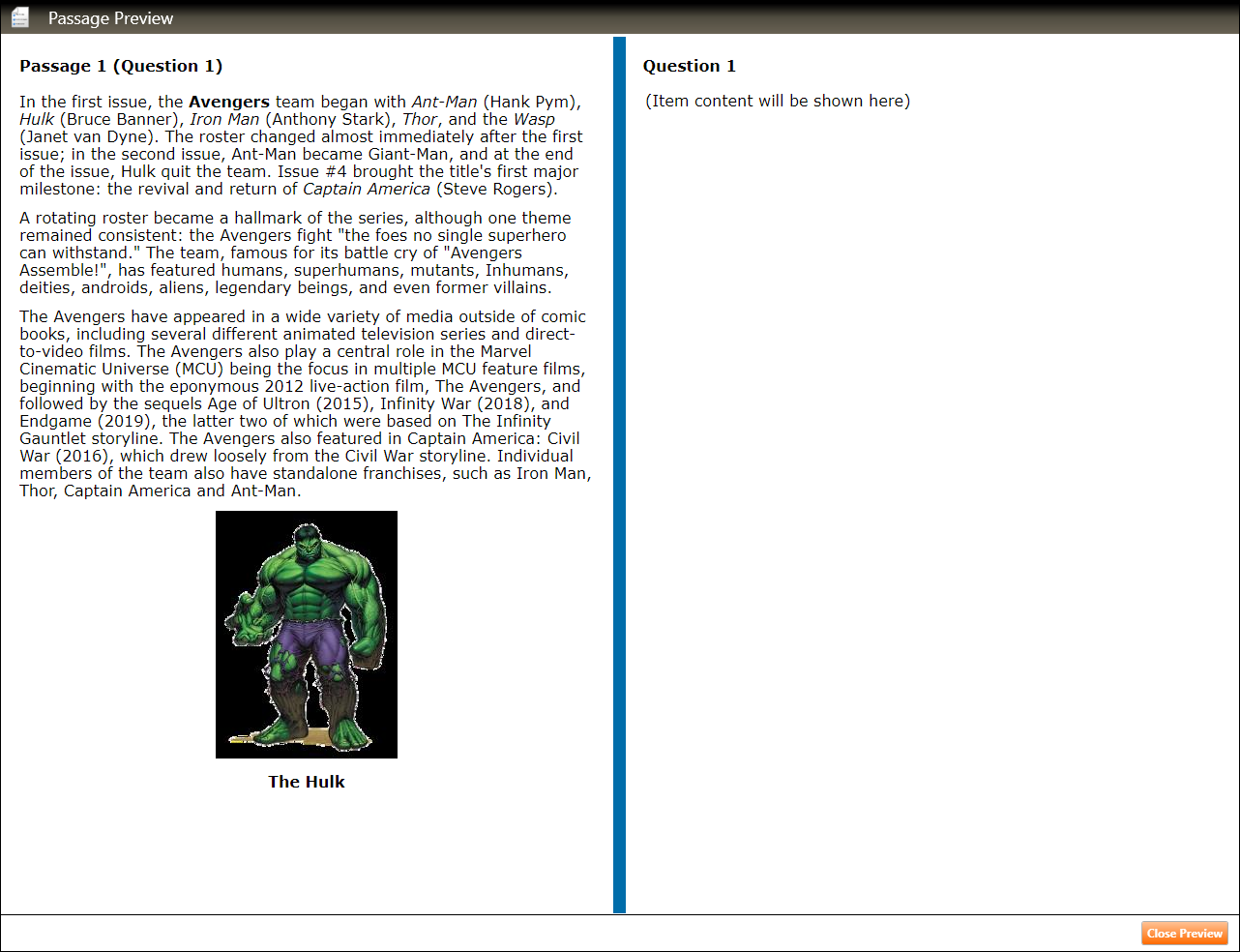 Passage Preview

Passage 1 (Question 1)

In the first issue, the Avengers team began with Ant-Man (Hank Pym), Hulk (Bruce Banner), Iron Man (Anthony Stark), Thor, and the Wasp (Janet van Dyne). The roster changed almost immediately after the first issue; in the second issue, Ant-Man became Giant-Man, and at the end of the issue, Hulk quit the team. Issue #4 brought the title's first major milestone: the revival and return of Captain America (Steve Rogers).

A rotating roster became a hallmark of the series, although one theme remained consistent: the Avengers fight "the foes no single superhero can withstand." The team, famous for its battle cry of "Avengers Assemble!", has featured humans, superhumans, mutants, Inhumans, deities, androids, aliens, legendary beings, and even former villains.

The Avengers have appeared in a wide variety of media outside of comic books, including several different animated television series and direct-to-video films. The Avengers also play a central role in the Marvel Cinematic Universe (MCU) being the focus in multiple MCU feature films, beginning with the eponymous 2012 live-action film, The Avengers, and followed by the sequels Age of Ultron (2015), Infinity War (2018), and Endgame (2019), the latter two of which were based on The Infinity Gauntlet storyline. The Avengers also featured in Captain America: Civil War (2016), which drew loosely from the Civil War storyline. Individual members of the team also have standalone franchises, such as Iron Man, Thor, Captain America and Ant-Man.

The Hulk

Question 1

(Item content will be shown here)

Close Preview